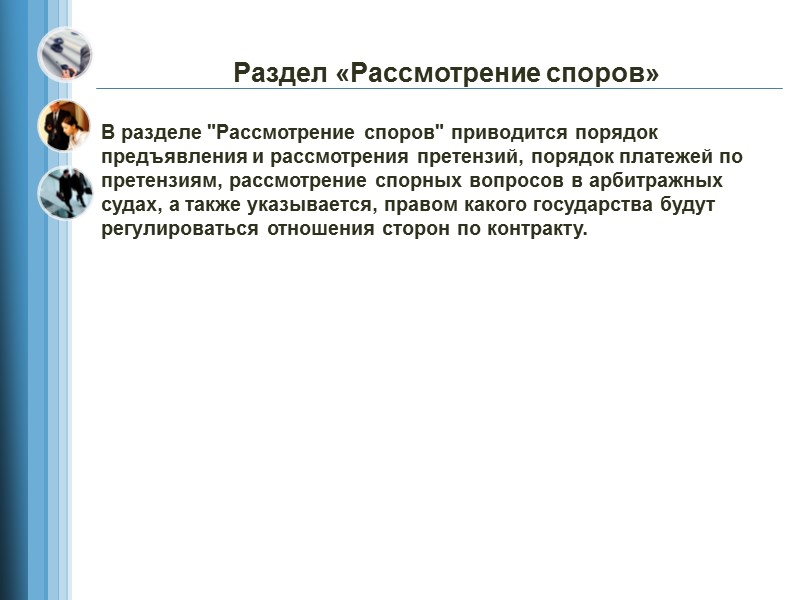 Раздел «Рассмотрение споров»

В разделе "Рассмотрение споров" приводится порядок предъявления и рассмотрения претензий, порядок платежей по претензиям, рассмотрение спорных вопросов в арбитражных судах, а также указывается, правом какого государства будут регулироваться отношения сторон по контракту.